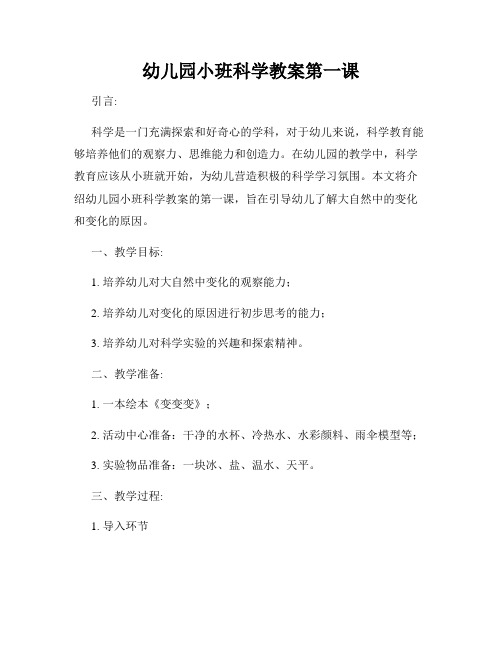 幼儿园小班科学教案第一课

引言:

科学是一门充满探索和好奇心的学科，对于幼儿来说，科学教育能够培养他们的观察力、思维能力和创造力。在幼儿园的教学中，科学教育应该从小班就开始，为幼儿营造积极的科学学习氛围。本文将介绍幼儿园小班科学教案的第一课，旨在引导幼儿了解大自然中的变化和变化的原因。

一、教学目标:

1. 培养幼儿对大自然中变化的观察能力；

2. 培养幼儿对变化的原因进行初步思考的能力；

3. 培养幼儿对科学实验的兴趣和探索精神。

二、教学准备:

1. 一本绘本《变变变》；

2. 活动中心准备：干净的水杯、冷热水、水彩颜料、雨伞模型等；

3. 实验物品准备：一块冰、盐、温水、天平。

三、教学过程:

1. 导入环节